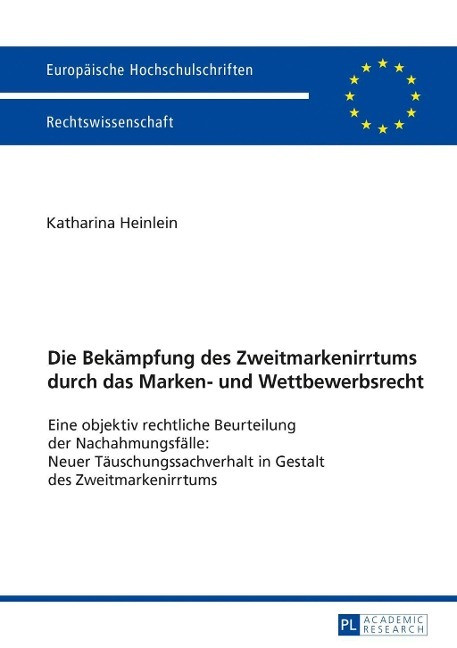 Europäische Hochschulschriften

Rechtswissenschaft

Katharina Heinlein

Die Bekämpfung des Zweitmarkenirrtums durch das Marken- und Wettbewerbsrecht

Eine objektiv rechtliche Beurteilung
der Nachahmungsfälle:
Neuer Täuschungssachverhalt in Gestalt
des Zweitmarkenirrtums

PL ACADEMIC RESEARCH